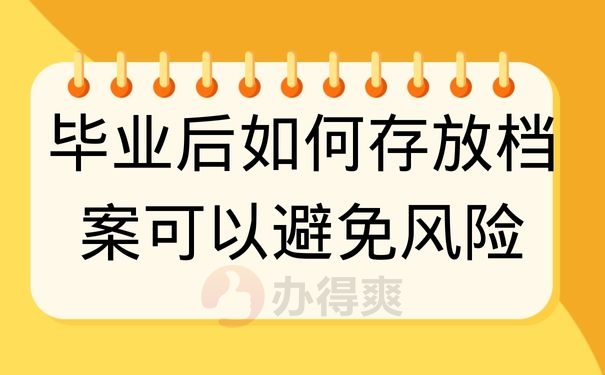 毕业后如何存放档案可以避免风险

办得爽